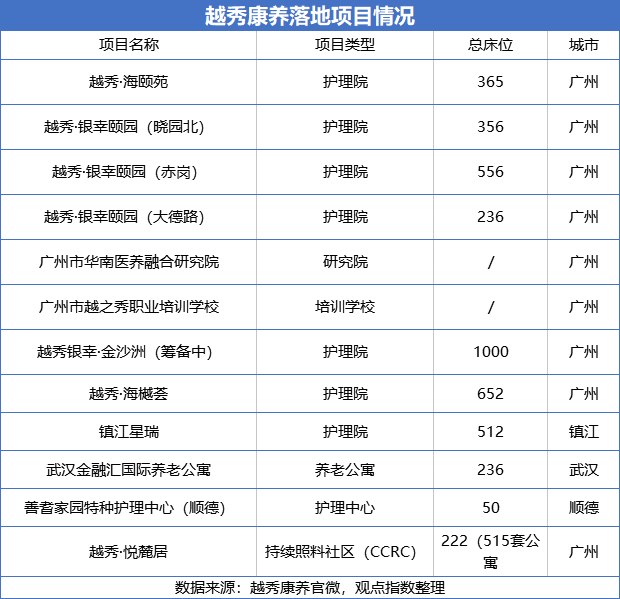 越秀康养落地项目情况

| 项目名称 | 项目类型 | 总床位 | 城市 |
|---|---|---|---|
| 越秀·海颐苑 | 护理院 | 365 | 广州 |
| 越秀·银幸颐园（晓园北） | 护理院 | 356 | 广州 |
| 越秀·银幸颐园（赤岗） | 护理院 | 556 | 广州 |
| 越秀·银幸颐园（大德路） | 护理院 | 236 | 广州 |
| 广州市华南医养融合研究院 | 研究院 | / | 广州 |
| 广州市越之秀职业培训学校 | 培训学校 | / | 广州 |
| 越秀银幸·金沙洲（筹备中） | 护理院 | 1000 | 广州 |
| 越秀·海樾荟 | 护理院 | 652 | 广州 |
| 镇江星瑞 | 护理院 | 512 | 镇江 |
| 武汉金融汇国际养老公寓 | 养老公寓 | 236 | 武汉 |
| 善耆家园特种护理中心（顺德） | 护理中心 | 50 | 顺德 |
| 越秀·悦麓居 | 持续照料社区（CCRC） | 222（515套公寓 | 广州 |

数据来源：越秀康养官微，观点指数整理